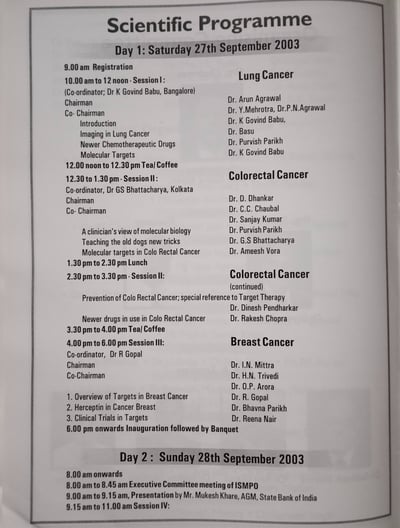 Scientific Programme

Day 1: Saturday 27th September 2003

9.00 am Registration

10.00 am to 12 noon - Session I : Lung Cancer
(Co-ordinator; Dr K Govind Babu, Bangalore)
Chairman Dr. Arun Agrawal
Co- Chairman Dr. Y.Mehrotra, Dr.P.N.Agrawal
Introduction Dr. K Govind Babu,
Imaging in Lung Cancer Dr. Basu
Newer Chemotherapeutic Drugs Dr. Purvish Parikh
Molecular Targets Dr. K Govind Babu

12.00 noon to 12.30 pm Tea/ Coffee

12.30 to 1.30 pm - Session II : Colorectal Cancer
Co-ordinator, Dr GS Bhattacharya, Kolkata
Chairman Dr. D. Dhankar
Co- Chairman Dr. C.C. Chaubal
Dr. Sanjay Kumar
A clinician's view of molecular biology Dr. Purvish Parikh
Teaching the old dogs new tricks Dr. G.S Bhattacharya
Molecular targets in Colo Rectal Cancer Dr. Ameesh Vora

1.30 pm to 2.30 pm Lunch

2.30 pm to 3.30 pm - Session II: Colorectal Cancer (continued)
Prevention of Colo Rectal Cancer; special reference to Target Therapy
Dr. Dinesh Pendharkar
Newer drugs in use in Colo Rectal Cancer Dr. Rakesh Chopra

3.30 pm to 4.00 pm Tea/ Coffee

4.00 pm to 6.00 pm Session III: Breast Cancer
Co-ordinator, Dr R Gopal
Chairman Dr. I.N. Mittra
Co-Chairman Dr. H.N. Trivedi
Dr. O.P. Arora
1. Overview of Targets in Breast Cancer Dr. R. Gopal
2. Herceptin in Cancer Breast Dr. Bhavna Parikh
3. Clinical Trials in Targets Dr. Reena Nair

6.00 pm onwards Inauguration followed by Banquet

Day 2 : Sunday 28th September 2003

8.00 am onwards
8.00 am to 8.45 am Executive Committee meeting of ISMPO
9.00 am to 9.15 am, Presentation by Mr. Mukesh Khare, AGM, State Bank of India
9.15 am to 11.00 am Session IV: